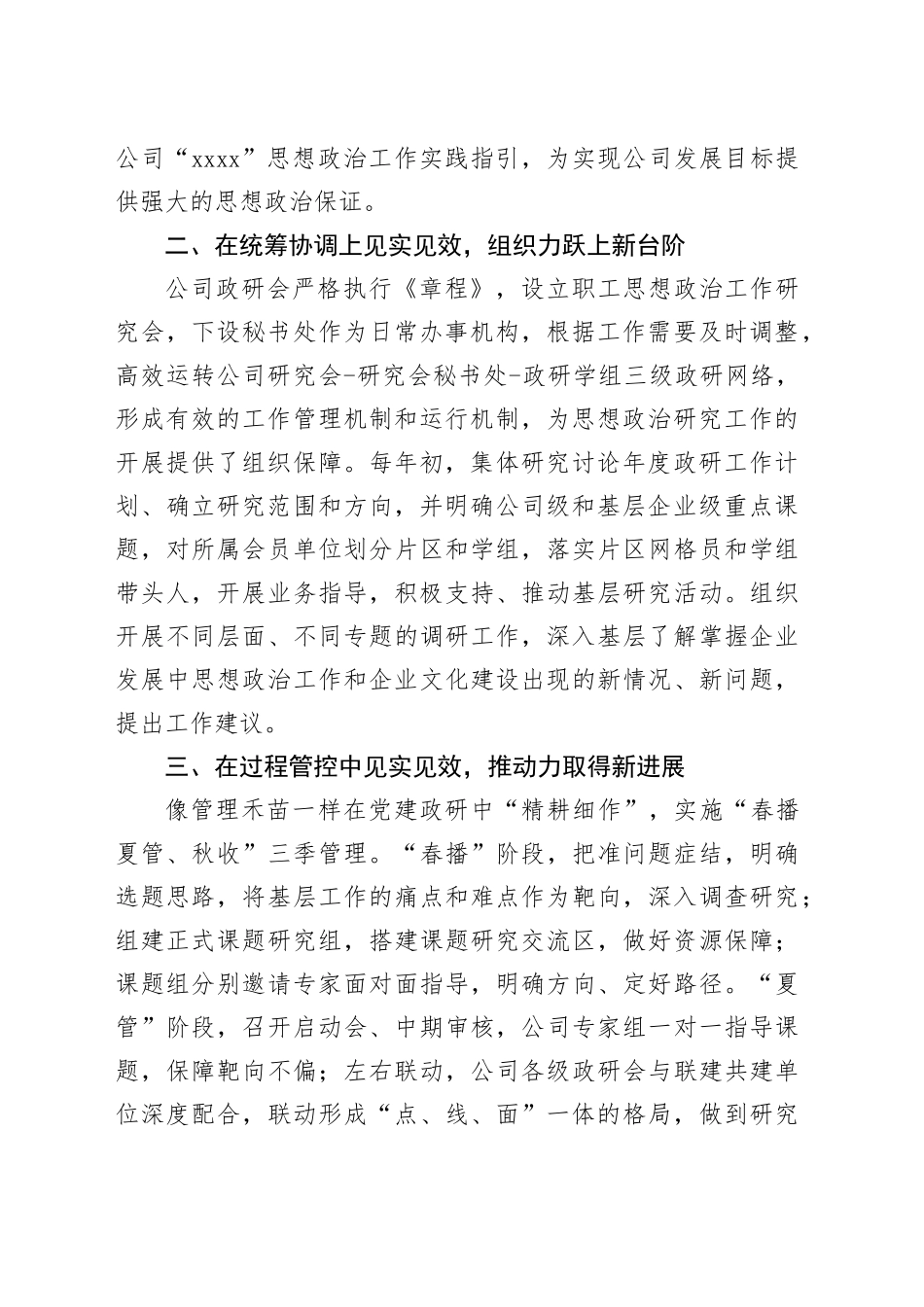 公司“xxxx”思想政治工作实践指引，为实现公司发展目标提供强大的思想政治保证。

二、在统筹协调上见实见效，组织力跃上新台阶

公司政研会严格执行《章程》，设立职工思想政治工作研究会，下设秘书处作为日常办事机构，根据工作需要及时调整，高效运转公司研究会-研究会秘书处-政研学组三级政研网络，形成有效的工作管理机制和运行机制，为思想政治研究工作的开展提供了组织保障。每年初，集体研究讨论年度政研工作计划、确立研究范围和方向，并明确公司级和基层企业级重点课题，对所属会员单位划分片区和学组，落实片区网格员和学组带头人，开展业务指导，积极支持、推动基层研究活动。组织开展不同层面、不同专题的调研工作，深入基层了解掌握企业发展中思想政治工作和企业文化建设出现的新情况、新问题，提出工作建议。

三、在过程管控中见实见效，推动力取得新进展

像管理禾苗一样在党建政研中“精耕细作”，实施“春播夏管、秋收”三季管理。“春播”阶段，把准问题症结，明确选题思路，将基层工作的痛点和难点作为靶向，深入调查研究；组建正式课题研究组，搭建课题研究交流区，做好资源保障；课题组分别邀请专家面对面指导，明确方向、定好路径。“夏管”阶段，召开启动会、中期审核，公司专家组一对一指导课题，保障靶向不偏；左右联动，公司各级政研会与联建共建单位深度配合，联动形成“点、线、面”一体的格局，做到研究